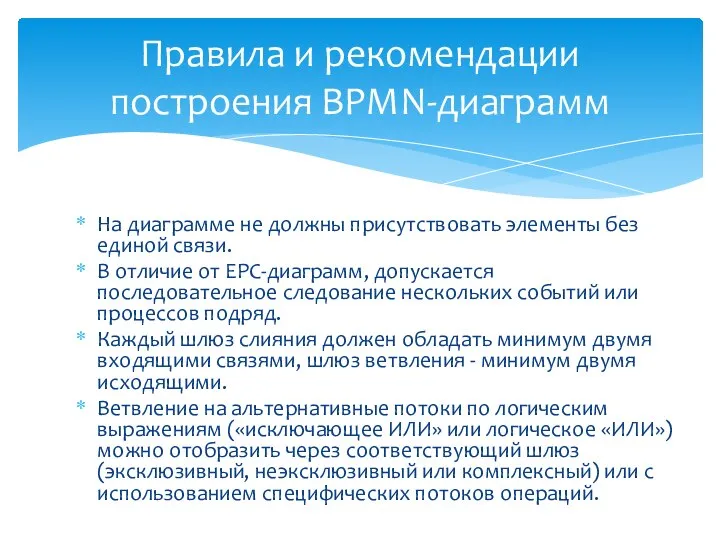 Правила и рекомендации построения BPMN-диаграмм

* На диаграмме не должны присутствовать элементы без единой связи.
* В отличие от EPC-диаграмм, допускается последовательное следование нескольких событий или процессов подряд.
* Каждый шлюз слияния должен обладать минимум двумя входящими связями, шлюз ветвления - минимум двумя исходящими.
* Ветвление на альтернативные потоки по логическим выражениям («исключающее ИЛИ» или логическое «ИЛИ») можно отобразить через соответствующий шлюз (эксклюзивный, неэксклюзивный или комплексный) или с использованием специфических потоков операций.